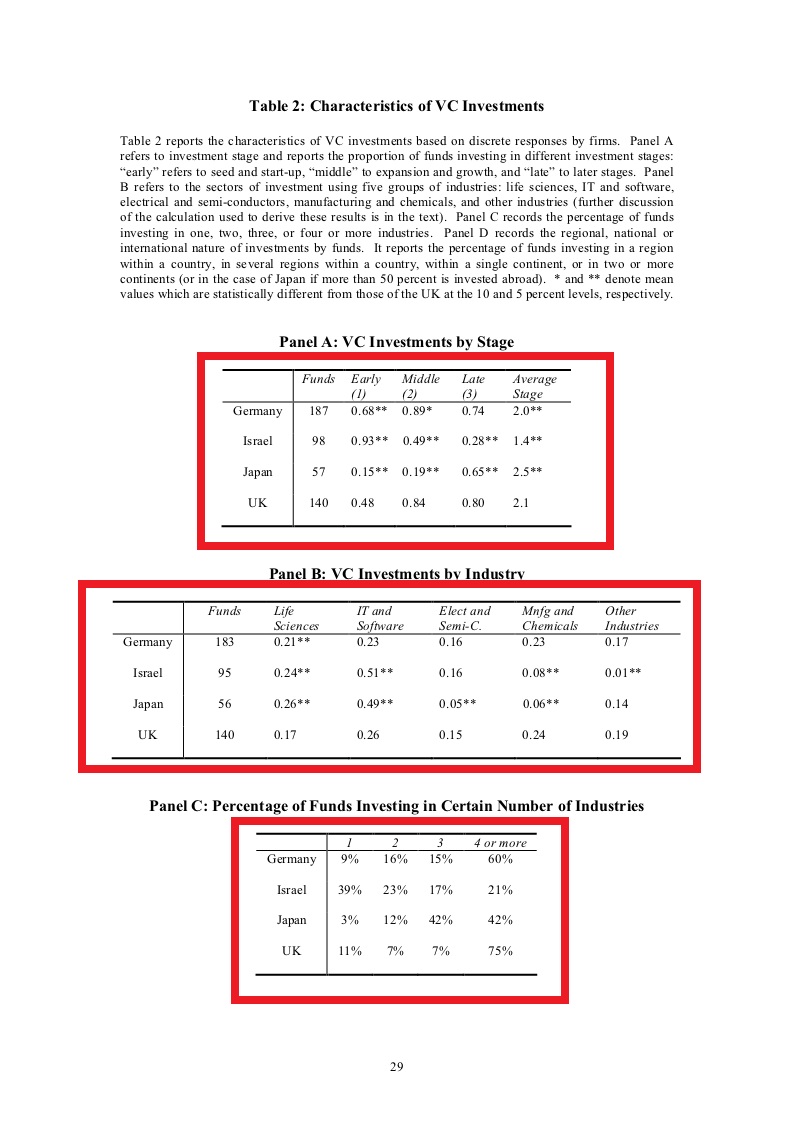 **Table 2: Characteristics of VC Investments**

Table 2 reports the characteristics of VC investments based on discrete responses by firms. Panel A refers to investment stage and reports the proportion of funds investing in different investment stages: "early" refers to seed and start-up, "middle" to expansion and growth, and "late" to later stages. Panel B refers to the sectors of investment using five groups of industries: life sciences, IT and software, electrical and semi-conductors, manufacturing and chemicals, and other industries (further discussion of the calculation used to derive these results is in the text). Panel C records the percentage of funds investing in one, two, three, or four or more industries. Panel D records the regional, national or international nature of investments by funds. It reports the percentage of funds investing in a region within a country, in several regions within a country, within a single continent, or in two or more continents (or in the case of Japan if more than 50 percent is invested abroad). * and ** denote mean values which are statistically different from those of the UK at the 10 and 5 percent levels, respectively.

**Panel A: VC Investments by Stage**

| | Funds | Early (1) | Middle (2) | Late (3) | Average Stage |
|---|---|---|---|---|---|
| Germany | 187 | 0.68** | 0.89* | 0.74 | 2.0** |
| Israel | 98 | 0.93** | 0.49** | 0.28** | 1.4** |
| Japan | 57 | 0.15** | 0.19** | 0.65** | 2.5** |
| UK | 140 | 0.48 | 0.84 | 0.80 | 2.1 |

**Panel B: VC Investments by Industry**

| | Funds | Life Sciences | IT and Software | Elect and Semi-C. | Mnfg and Chemicals | Other Industries |
|---|---|---|---|---|---|---|
| Germany | 183 | 0.21** | 0.23 | 0.16 | 0.23 | 0.17 |
| Israel | 95 | 0.24** | 0.51** | 0.16 | 0.08** | 0.01** |
| Japan | 56 | 0.26** | 0.49** | 0.05** | 0.06** | 0.14 |
| UK | 140 | 0.17 | 0.26 | 0.15 | 0.24 | 0.19 |

**Panel C: Percentage of Funds Investing in Certain Number of Industries**

| | 1 | 2 | 3 | 4 or more |
|---|---|---|---|---|
| Germany | 9% | 16% | 15% | 60% |
| Israel | 39% | 23% | 17% | 21% |
| Japan | 3% | 12% | 42% | 42% |
| UK | 11% | 7% | 7% | 75% |

29